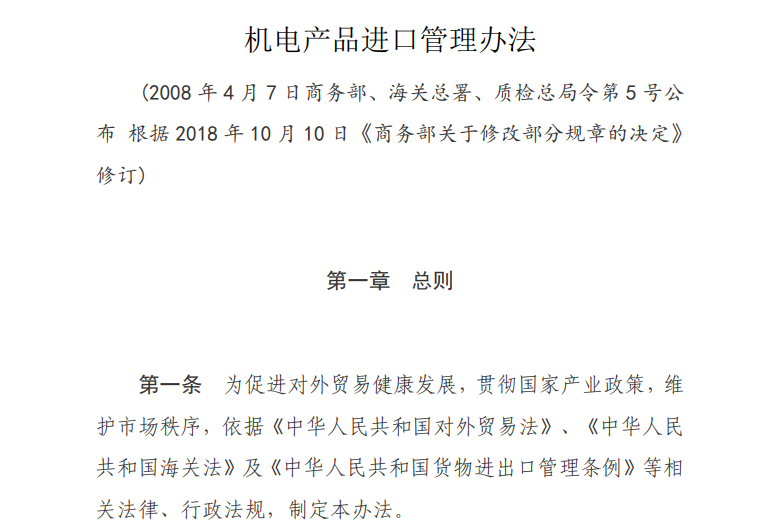 机电产品进口管理办法

（2008年4月7日商务部、海关总署、质检总局令第5号公布 根据2018年10月10日《商务部关于修改部分规章的决定》修订）

第一章 总则

第一条 为促进对外贸易健康发展，贯彻国家产业政策，维护市场秩序，依据《中华人民共和国对外贸易法》、《中华人民共和国海关法》及《中华人民共和国货物进出口管理条例》等相关法律、行政法规，制定本办法。